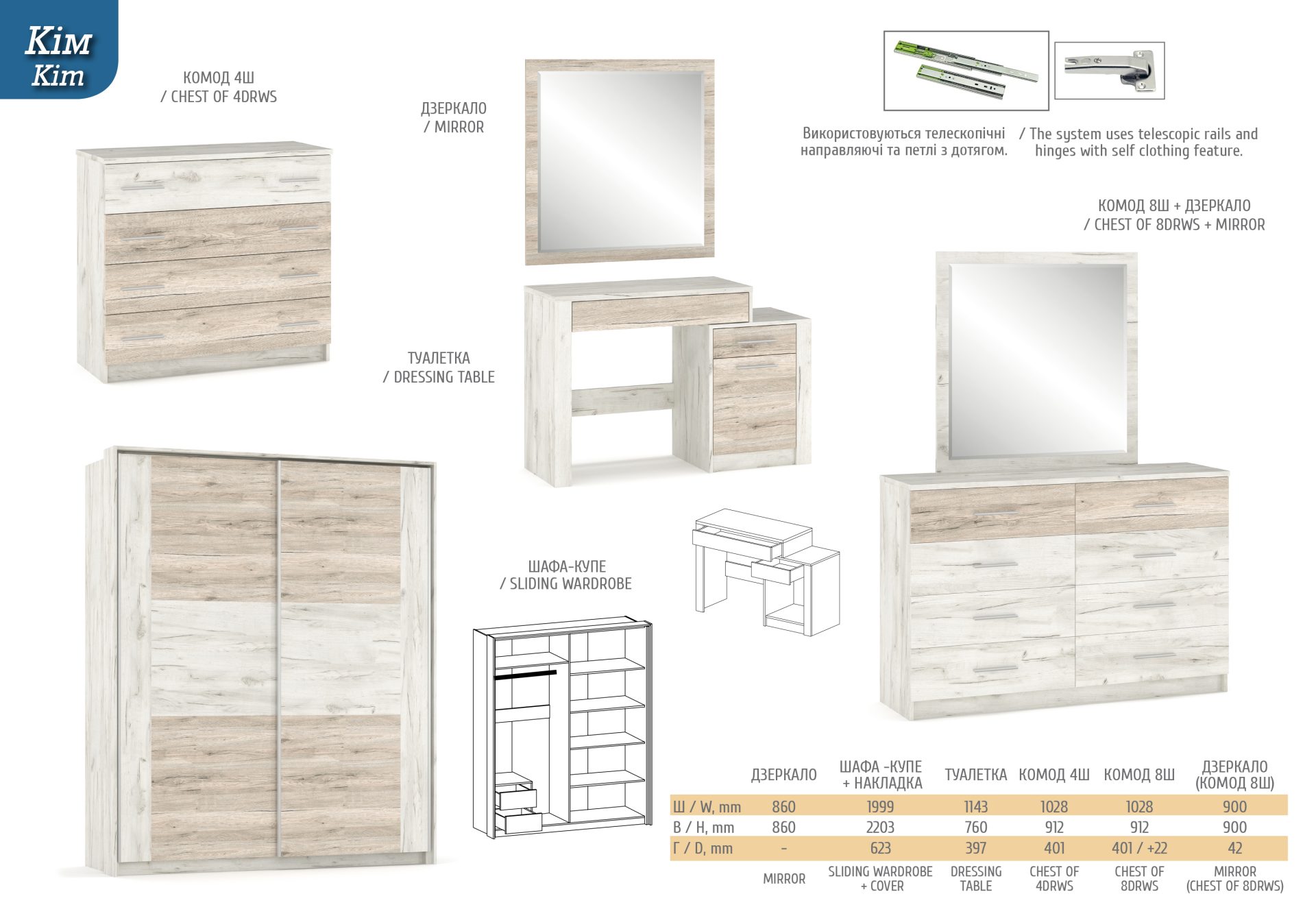 Кім
Kim

КОМОД 4Ш
/ CHEST OF 4DRWS

ДЗЕРКАЛО
/ MIRROR

Використовуються телескопічні направляючі та петлі з дотягом.

/ The system uses telescopic rails and hinges with self clothing feature.

КОМОД 8Ш + ДЗЕРКАЛО
/ CHEST OF 8DRWS + MIRROR

ТУАЛЕТКА
/ DRESSING TABLE

ШАФА-КУПЕ
/ SLIDING WARDROBE

|  | ДЗЕРКАЛО | ШАФА -КУПЕ + НАКЛАДКА | ТУАЛЕТКА | КОМОД 4Ш | КОМОД 8Ш | ДЗЕРКАЛО (КОМОД 8Ш) |
|---|---|---|---|---|---|---|
| Ш / W, mm | 860 | 1999 | 1143 | 1028 | 1028 | 900 |
| В / H, mm | 860 | 2203 | 760 | 912 | 912 | 900 |
| Г / D, mm | - | 623 | 397 | 401 | 401 / +22 | 42 |
|  | MIRROR | SLIDING WARDROBE + COVER | DRESSING TABLE | CHEST OF 4DRWS | CHEST OF 8DRWS | MIRROR (CHEST OF 8DRWS) |